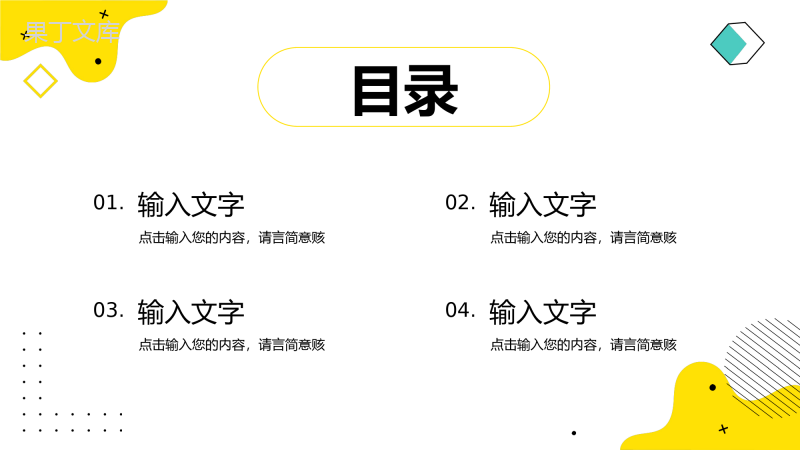 果丁文库

目录

01. 输入文字
点击输入您的内容，请言简意赅

02. 输入文字
点击输入您的内容，请言简意赅

03. 输入文字
点击输入您的内容，请言简意赅

04. 输入文字
点击输入您的内容，请言简意赅